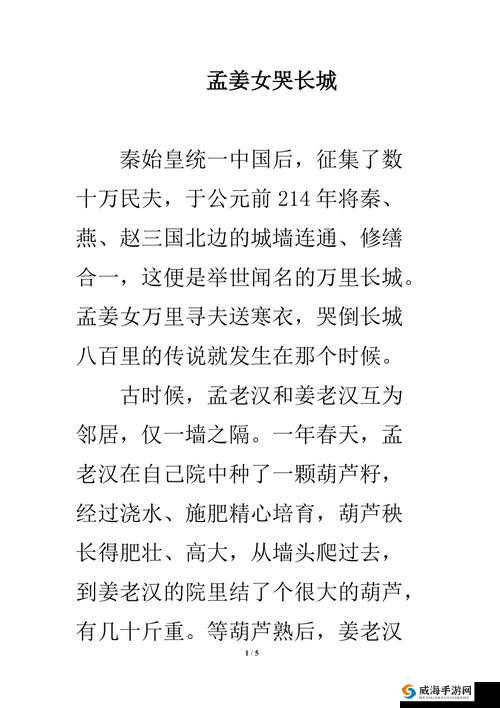 孟姜女哭长城

秦始皇统一中国后，征集了数十万民夫，于公元前 214 年将秦、燕、赵三国北边的城墙连通、修缮合一，这便是举世闻名的万里长城。孟姜女万里寻夫送寒衣，哭倒长城八百里的传说就发生在那个时候。

古时候，孟老汉和姜老汉互为邻居，仅一墙之隔。一年春天，孟老汉在自己院中种了一颗葫芦籽，经过浇水、施肥精心培育，葫芦秧长得肥壮、高大，从墙头爬过去，到姜老汉的院里结了个很大的葫芦，有几十斤重。等葫芦熟后，姜老汉

1 / 5

威海手游网